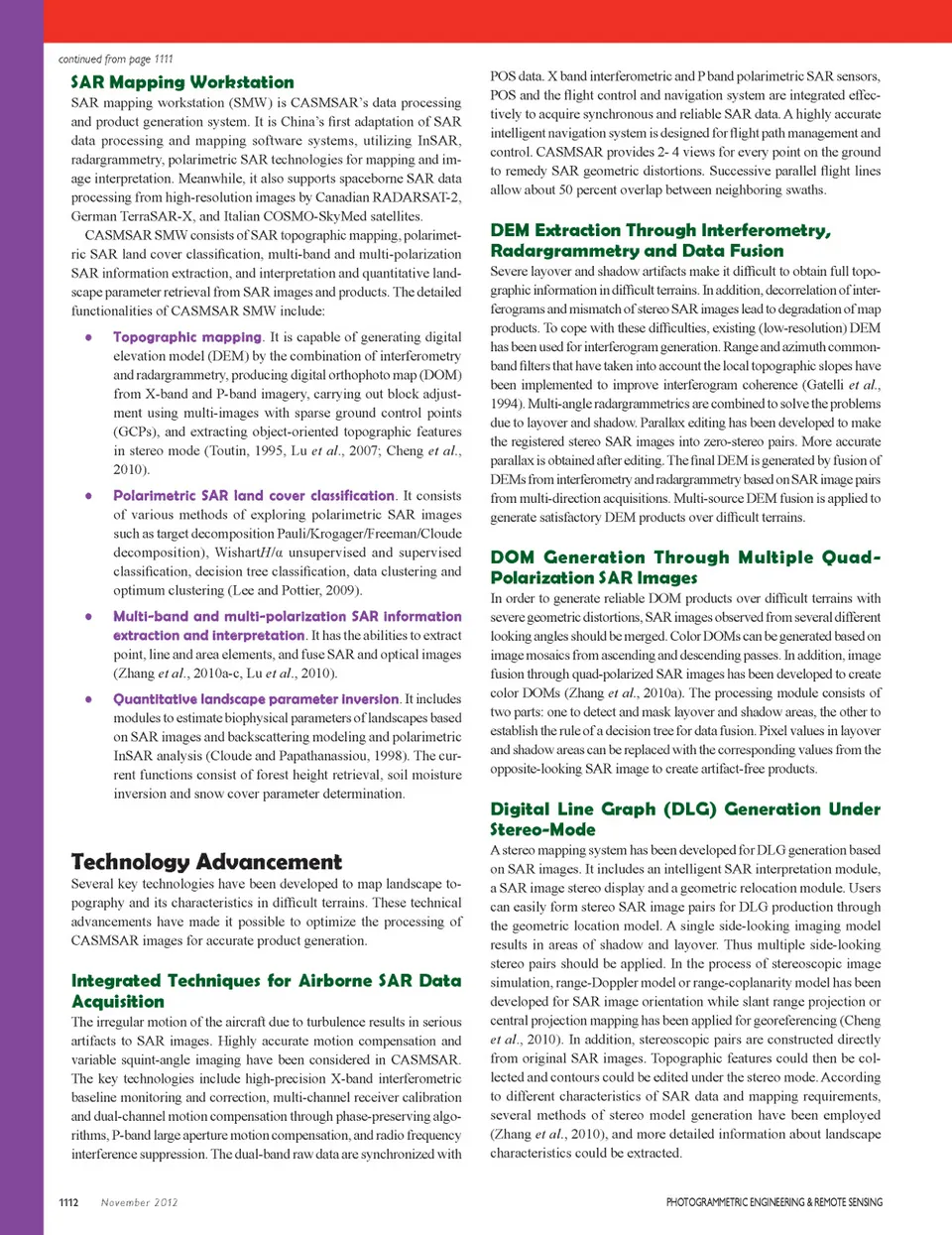 continued from page 1111

SAR Mapping Workstation

SAR mapping workstation (SMW) is CASMSAR's data processing and product generation system. It is China's first adaptation of SAR data processing and mapping software systems, utilizing InSAR, radargrammetry, polarimetric SAR technologies for mapping and image interpretation. Meanwhile, it also supports spaceborne SAR data processing from high-resolution images by Canadian RADARSAT-2, German TerraSAR-X, and Italian COSMO-SkyMed satellites.

CASMSAR SMW consists of SAR topographic mapping, polarimetric SAR land cover classification, multi-band and multi-polarization SAR information extraction, and interpretation and quantitative landscape parameter retrieval from SAR images and products. The detailed functionalities of CASMSAR SMW include:

• Topographic mapping. It is capable of generating digital elevation model (DEM) by the combination of interferometry and radargrammetry, producing digital orthophoto map (DOM) from X-band and P-band imagery, carrying out block adjustment using multi-images with sparse ground control points (GCPs), and extracting object-oriented topographic features in stereo mode (Toutin, 1995, Lu et al., 2007; Cheng et al., 2010).

• Polarimetric SAR land cover classification. It consists of various methods of exploring polarimetric SAR images such as target decomposition Pauli/Krogager/Freeman/Cloude decomposition), Wishart$H/\alpha$ unsupervised and supervised classification, decision tree classification, data clustering and optimum clustering (Lee and Pottier, 2009).

• Multi-band and multi-polarization SAR information extraction and interpretation. It has the abilities to extract point, line and area elements, and fuse SAR and optical images (Zhang et al., 2010a-c, Lu et al., 2010).

• Quantitative landscape parameter inversion. It includes modules to estimate biophysical parameters of landscapes based on SAR images and backscattering modeling and polarimetric InSAR analysis (Cloude and Papathanassiou, 1998). The current functions consist of forest height retrieval, soil moisture inversion and snow cover parameter determination.

Technology Advancement

Several key technologies have been developed to map landscape topography and its characteristics in difficult terrains. These technical advancements have made it possible to optimize the processing of CASMSAR images for accurate product generation.

Integrated Techniques for Airborne SAR Data Acquisition

The irregular motion of the aircraft due to turbulence results in serious artifacts to SAR images. Highly accurate motion compensation and variable squint-angle imaging have been considered in CASMSAR. The key technologies include high-precision X-band interferometric baseline monitoring and correction, multi-channel receiver calibration and dual-channel motion compensation through phase-preserving algorithms, P-band large aperture motion compensation, and radio frequency interference suppression. The dual-band raw data are synchronized with POS data. X band interferometric and P band polarimetric SAR sensors, POS and the flight control and navigation system are integrated effectively to acquire synchronous and reliable SAR data. A highly accurate intelligent navigation system is designed for flight path management and control. CASMSAR provides 2- 4 views for every point on the ground to remedy SAR geometric distortions. Successive parallel flight lines allow about 50 percent overlap between neighboring swaths.

DEM Extraction Through Interferometry, Radargrammetry and Data Fusion

Severe layover and shadow artifacts make it difficult to obtain full topographic information in difficult terrains. In addition, decorrelation of interferograms and mismatch of stereo SAR images lead to degradation of map products. To cope with these difficulties, existing (low-resolution) DEM has been used for interferogram generation. Range and azimuth common-band filters that have taken into account the local topographic slopes have been implemented to improve interferogram coherence (Gatelli et al., 1994). Multi-angle radargrammetrics are combined to solve the problems due to layover and shadow. Parallax editing has been developed to make the registered stereo SAR images into zero-stereo pairs. More accurate parallax is obtained after editing. The final DEM is generated by fusion of DEMs from interferometry and radargrammetry based on SAR image pairs from multi-direction acquisitions. Multi-source DEM fusion is applied to generate satisfactory DEM products over difficult terrains.

DOM Generation Through Multiple Quad-Polarization SAR Images

In order to generate reliable DOM products over difficult terrains with severe geometric distortions, SAR images observed from several different looking angles should be merged. Color DOMs can be generated based on image mosaics from ascending and descending passes. In addition, image fusion through quad-polarized SAR images has been developed to create color DOMs (Zhang et al., 2010a). The processing module consists of two parts: one to detect and mask layover and shadow areas, the other to establish the rule of a decision tree for data fusion. Pixel values in layover and shadow areas can be replaced with the corresponding values from the opposite-looking SAR image to create artifact-free products.

Digital Line Graph (DLG) Generation Under Stereo-Mode

A stereo mapping system has been developed for DLG generation based on SAR images. It includes an intelligent SAR interpretation module, a SAR image stereo display and a geometric relocation module. Users can easily form stereo SAR image pairs for DLG production through the geometric location model. A single side-looking imaging model results in areas of shadow and layover. Thus multiple side-looking stereo pairs should be applied. In the process of stereoscopic image simulation, range-Doppler model or range-coplanarity model has been developed for SAR image orientation while slant range projection or central projection mapping has been applied for georeferencing (Cheng et al., 2010). In addition, stereoscopic pairs are constructed directly from original SAR images. Topographic features could then be collected and contours could be edited under the stereo mode. According to different characteristics of SAR data and mapping requirements, several methods of stereo model generation have been employed (Zhang et al., 2010), and more detailed information about landscape characteristics could be extracted.

1112 November 2012

PHOTOGRAMMETRIC ENGINEERING & REMOTE SENSING